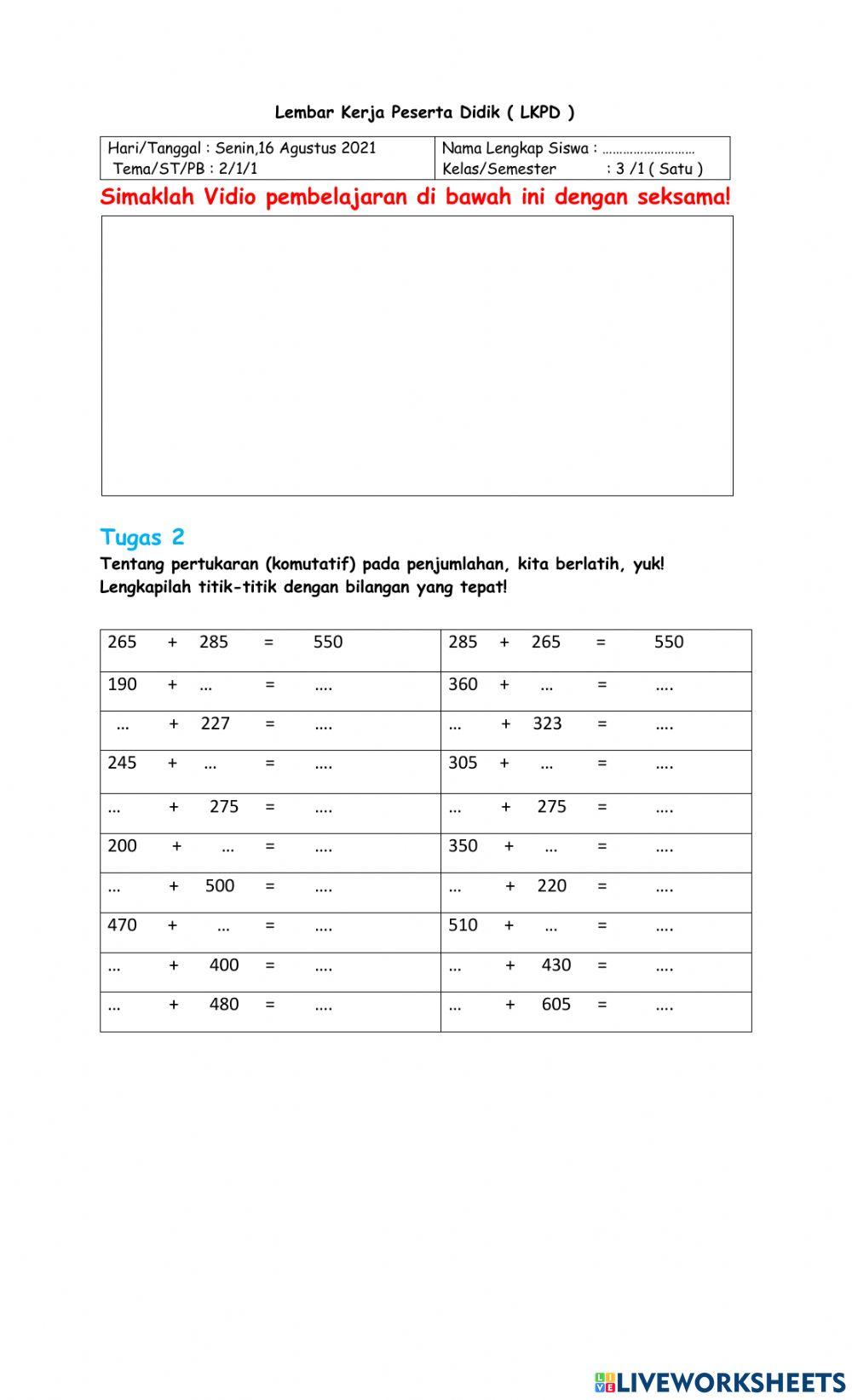 Lembar Kerja Peserta Didik ( LKPD )

| Hari/Tanggal : Senin,16 Agustus 2021 Tema/ST/PB : 2/1/1 | Nama Lengkap Siswa : ……………………… Kelas/Semester : 3 /1 ( Satu ) |
|---|---|

Simaklah Vidio pembelajaran di bawah ini dengan seksama!

Tugas 2

Tentang pertukaran (komutatif) pada penjumlahan, kita berlatih, yuk!
Lengkapilah titik-titik dengan bilangan yang tepat!

| 265 + 285 = 550 | 285 + 265 = 550 |
|---|---|
| 190 + … = …. | 360 + … = …. |
| … + 227 = …. | … + 323 = …. |
| 245 + … = …. | 305 + … = …. |
| … + 275 = …. | … + 275 = …. |
| 200 + … = …. | 350 + … = …. |
| … + 500 = …. | … + 220 = …. |
| 470 + … = …. | 510 + … = …. |
| … + 400 = …. | … + 430 = …. |
| … + 480 = …. | … + 605 = …. |

LIVEWORKSHEETS